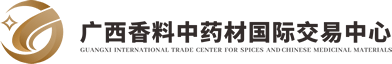 广西香料中药材国际交易中心
GUANGXI INTERNATIONAL TRADE CENTER FOR SPICES AND CHINESE MEDICINAL MATERIALS